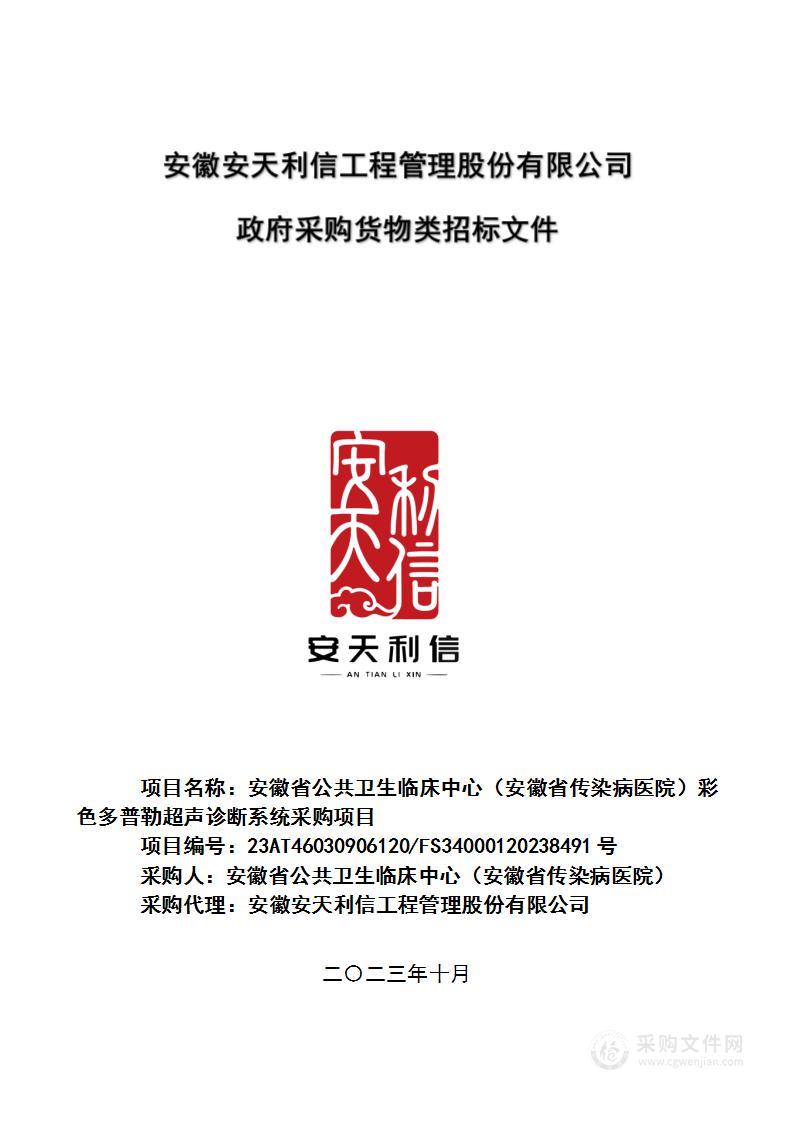 安徽安天利信工程管理股份有限公司

政府采购货物类招标文件

安天利信

安天利信

AN TIAN LI XIN

项目名称：安徽省公共卫生临床中心（安徽省传染病医院）彩色多普勒超声诊断系统采购项目

项目编号：23AT46030906120/FS34000120238491 号

采购人：安徽省公共卫生临床中心（安徽省传染病医院）

采购代理：安徽安天利信工程管理股份有限公司

二〇二三年十月

采购文件网
www.cgwenjian.com